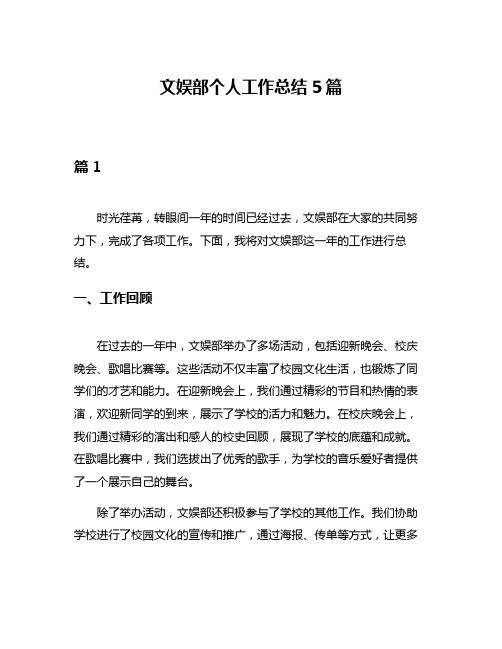 文娱部个人工作总结 5 篇

篇 1

时光荏苒，转眼间一年的时间已经过去，文娱部在大家的共同努力下，完成了各项工作。下面，我将对文娱部这一年的工作进行总结。

一、工作回顾

在过去的一年中，文娱部举办了多场活动，包括迎新晚会、校庆晚会、歌唱比赛等。这些活动不仅丰富了校园文化生活，也锻炼了同学们的才艺和能力。在迎新晚会上，我们通过精彩的节目和热情的表演，欢迎新同学的到来，展示了学校的活力和魅力。在校庆晚会上，我们通过精彩的演出和感人的校史回顾，展现了学校的底蕴和成就。在歌唱比赛中，我们选拔出了优秀的歌手，为学校的音乐爱好者提供了一个展示自己的舞台。

除了举办活动，文娱部还积极参与了学校的其他工作。我们协助学校进行了校园文化的宣传和推广，通过海报、传单等方式，让更多